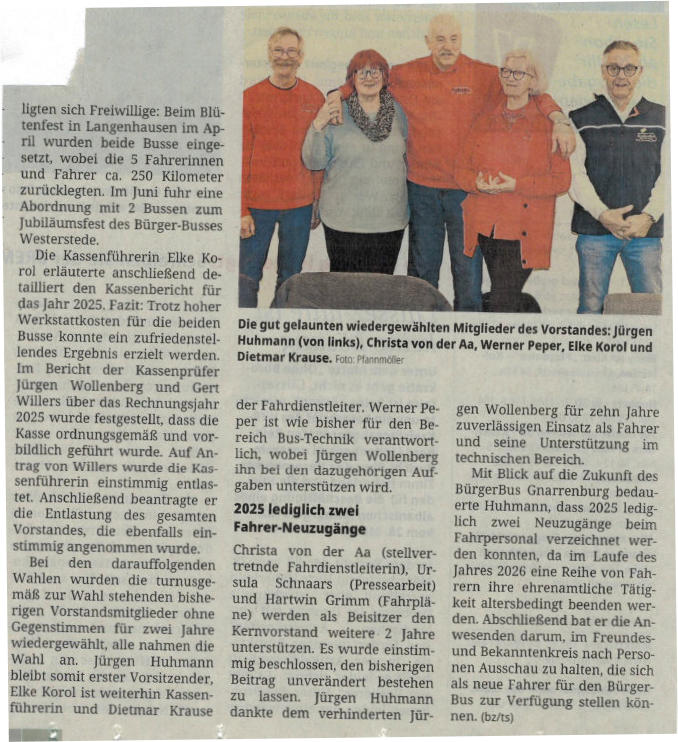 ligten sich Freiwillige: Beim Blütenfest in Langenhausen im April wurden beide Busse eingesetzt, wobei die 5 Fahrerinnen und Fahrer ca. 250 Kilometer zurücklegten. Im Juni fuhr eine Abordnung mit 2 Bussen zum Jubiläumsfest des Bürger-Busses Westerstede.

Die Kassenführerin Elke Korol erläuterte anschließend detailliert den Kassenbericht für das Jahr 2025. Fazit: Trotz hoher Werkstattkosten für die beiden Busse konnte ein zufriedenstellendes Ergebnis erzielt werden. Im Bericht der Kassenprüfer Jürgen Wollenberg und Gert Willers über das Rechnungsjahr 2025 wurde festgestellt, dass die Kasse ordnungsgemäß und vorbildlich geführt wurde. Auf Antrag von Willers wurde die Kassenführerin einstimmig entlastet. Anschließend beantragte er die Entlastung des gesamten Vorstandes, die ebenfalls einstimmig angenommen wurde.

Bei den darauffolgenden Wahlen wurden die turnusgemäß zur Wahl stehenden bisherigen Vorstandsmitglieder ohne Gegenstimmen für zwei Jahre wiedergewählt, alle nahmen die Wahl an. Jürgen Huhmann bleibt somit erster Vorsitzender, Elke Korol ist weiterhin Kassenführerin und Dietmar Krause

Die gut gelaunten wiedergewählten Mitglieder des Vorstandes: Jürgen Huhmann (von links), Christa von der Aa, Werner Peper, Elke Korol und Dietmar Krause. Foto: Pfannmöller

der Fahrdienstleiter. Werner Peper ist wie bisher für den Bereich Bus-Technik verantwortlich, wobei Jürgen Wollenberg ihn bei den dazugehörigen Aufgaben unterstützen wird.

2025 lediglich zwei Fahrer-Neuzugänge

Christa von der Aa (stellvertretnde Fahrdienstleiterin), Ursula Schnaars (Pressearbeit) und Hartwin Grimm (Fahrpläne) werden als Beisitzer den Kernvorstand weitere 2 Jahre unterstützen. Es wurde einstimmig beschlossen, den bisherigen Beitrag unverändert bestehen zu lassen. Jürgen Huhmann dankte dem verhinderten Jürgen Wollenberg für zehn Jahre zuverlässigen Einsatz als Fahrer und seine Unterstützung im technischen Bereich.

Mit Blick auf die Zukunft des BürgerBus Gnarrenburg bedauerte Huhmann, dass 2025 lediglich zwei Neuzugänge beim Fahrpersonal verzeichnet werden konnten, da im Laufe des Jahres 2026 eine Reihe von Fahrern ihre ehrenamtliche Tätigkeit altersbedingt beenden werden. Abschließend bat er die Anwesenden darum, im Freundes- und Bekanntenkreis nach Personen Ausschau zu halten, die sich als neue Fahrer für den BürgerBus zur Verfügung stellen können. (bz/ts)